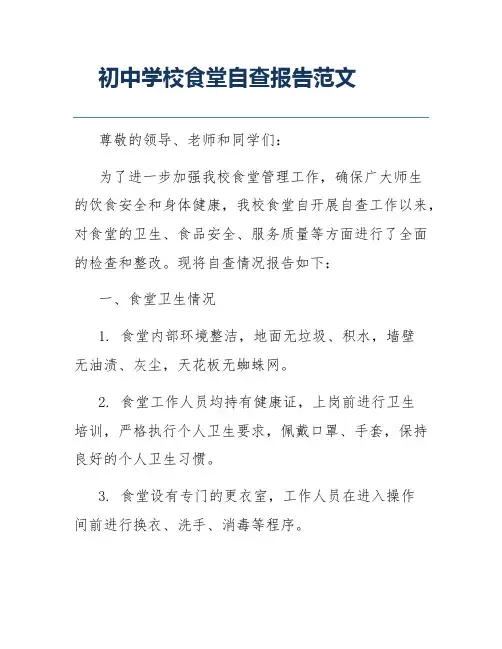 初中学校食堂自查报告范文

尊敬的领导、老师和同学们：

为了进一步加强我校食堂管理工作，确保广大师生的饮食安全和身体健康，我校食堂自开展自查工作以来，对食堂的卫生、食品安全、服务质量等方面进行了全面的检查和整改。现将自查情况报告如下：

一、食堂卫生情况

1. 食堂内部环境整洁，地面无垃圾、积水，墙壁无油渍、灰尘，天花板无蜘蛛网。

2. 食堂工作人员均持有健康证，上岗前进行卫生培训，严格执行个人卫生要求，佩戴口罩、手套，保持良好的个人卫生习惯。

3. 食堂设有专门的更衣室，工作人员在进入操作间前进行换衣、洗手、消毒等程序。